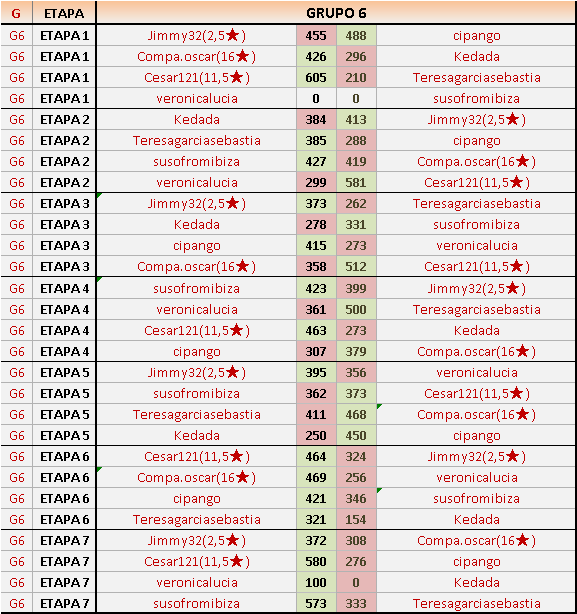 | G | ETAPA | GRUPO 6 | | | |
|---|---|---|---|---|---|
| G6 | ETAPA 1 | Jimmy32(2,5★) | 455 | 488 | cipango |
| G6 | ETAPA 1 | Compa.oscar(16★) | 426 | 296 | Kedada |
| G6 | ETAPA 1 | Cesar121(11,5★) | 605 | 210 | Teresagarciasebastia |
| G6 | ETAPA 1 | veronicalucia | 0 | 0 | susofromibiza |
| G6 | ETAPA 2 | Kedada | 384 | 413 | Jimmy32(2,5★) |
| G6 | ETAPA 2 | Teresagarciasebastia | 385 | 288 | cipango |
| G6 | ETAPA 2 | susofromibiza | 427 | 419 | Compa.oscar(16★) |
| G6 | ETAPA 2 | veronicalucia | 299 | 581 | Cesar121(11,5★) |
| G6 | ETAPA 3 | Jimmy32(2,5★) | 373 | 262 | Teresagarciasebastia |
| G6 | ETAPA 3 | Kedada | 278 | 331 | susofromibiza |
| G6 | ETAPA 3 | cipango | 415 | 273 | veronicalucia |
| G6 | ETAPA 3 | Compa.oscar(16★) | 358 | 512 | Cesar121(11,5★) |
| G6 | ETAPA 4 | susofromibiza | 423 | 399 | Jimmy32(2,5★) |
| G6 | ETAPA 4 | veronicalucia | 361 | 500 | Teresagarciasebastia |
| G6 | ETAPA 4 | Cesar121(11,5★) | 463 | 273 | Kedada |
| G6 | ETAPA 4 | cipango | 307 | 379 | Compa.oscar(16★) |
| G6 | ETAPA 5 | Jimmy32(2,5★) | 395 | 356 | veronicalucia |
| G6 | ETAPA 5 | susofromibiza | 362 | 373 | Cesar121(11,5★) |
| G6 | ETAPA 5 | Teresagarciasebastia | 411 | 468 | Compa.oscar(16★) |
| G6 | ETAPA 5 | Kedada | 250 | 450 | cipango |
| G6 | ETAPA 6 | Cesar121(11,5★) | 464 | 324 | Jimmy32(2,5★) |
| G6 | ETAPA 6 | Compa.oscar(16★) | 469 | 256 | veronicalucia |
| G6 | ETAPA 6 | cipango | 421 | 346 | susofromibiza |
| G6 | ETAPA 6 | Teresagarciasebastia | 321 | 154 | Kedada |
| G6 | ETAPA 7 | Jimmy32(2,5★) | 372 | 308 | Compa.oscar(16★) |
| G6 | ETAPA 7 | Cesar121(11,5★) | 580 | 276 | cipango |
| G6 | ETAPA 7 | veronicalucia | 100 | 0 | Kedada |
| G6 | ETAPA 7 | susofromibiza | 573 | 333 | Teresagarciasebastia |